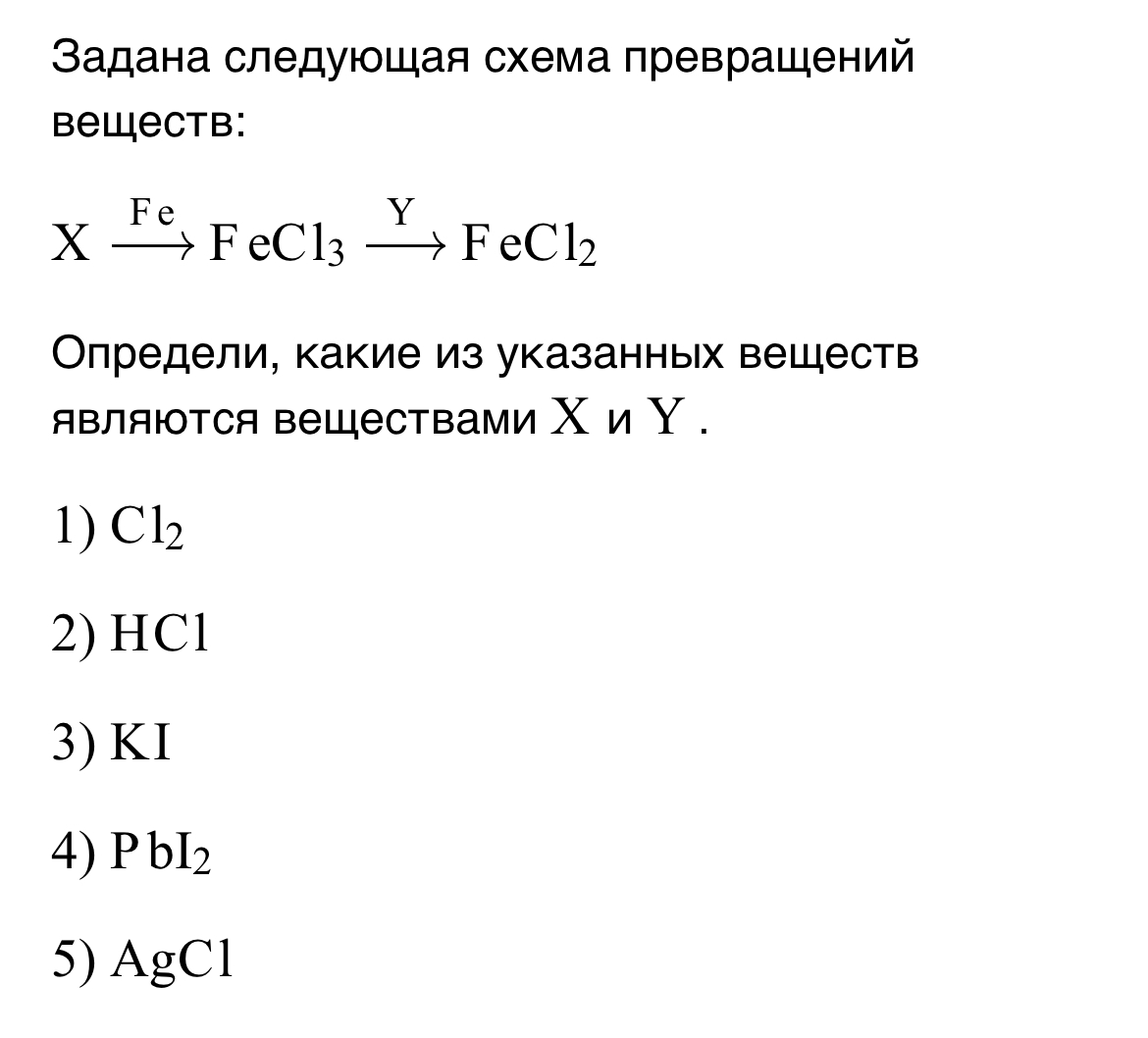 Задана следующая схема превращений веществ:

$X \xrightarrow{Fe} FeCl_3 \xrightarrow{Y} FeCl_2$

Определи, какие из указанных веществ являются веществами $X$ и $Y$ .

1) $Cl_2$

2) $HCl$

3) $KI$

4) $PbI_2$

5) $AgCl$